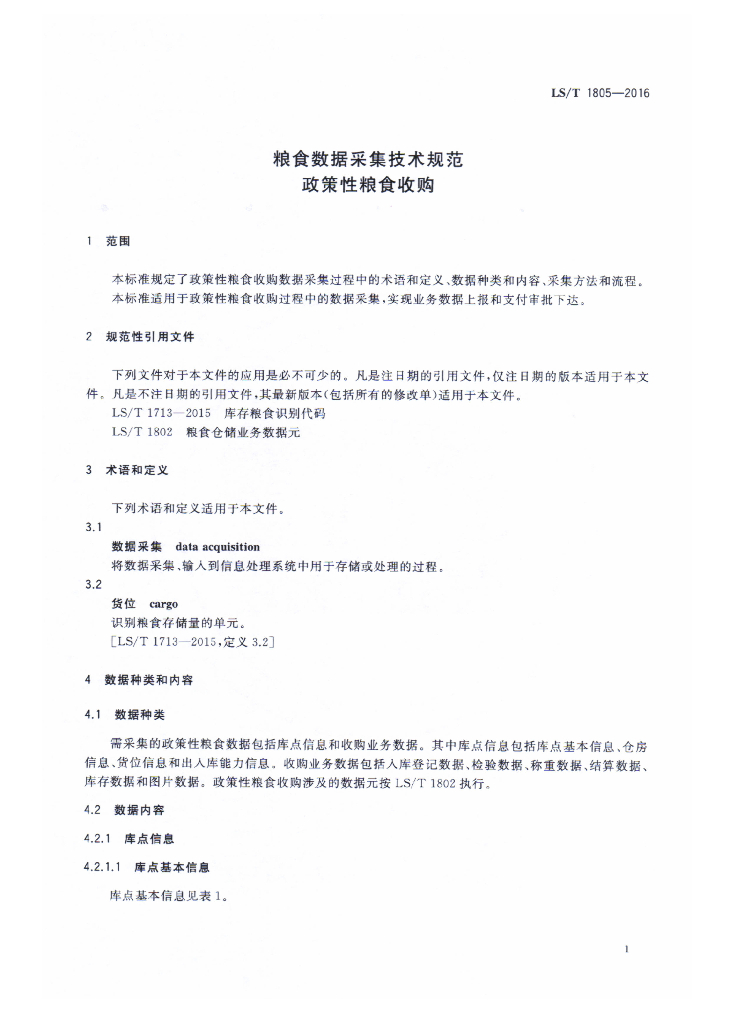 LS/T 1805—2016

粮食数据采集技术规范
政策性粮食收购

1 范围

本标准规定了政策性粮食收购数据采集过程中的术语和定义、数据种类和内容、采集方法和流程。
本标准适用于政策性粮食收购过程中的数据采集，实现业务数据上报和支付审批下达。

2 规范性引用文件

下列文件对于本文件的应用是必不可少的。凡是注日期的引用文件，仅注日期的版本适用于本文件。凡是不注日期的引用文件，其最新版本(包括所有的修改单)适用于本文件。
LS/T 1713—2015 库存粮食识别代码
LS/T 1802 粮食仓储业务数据元

3 术语和定义

下列术语和定义适用于本文件。

3.1
数据采集 data acquisition
将数据采集、输入到信息处理系统中用于存储或处理的过程。

3.2
货位 cargo
识别粮食存储量的单元。
[LS/T 1713—2015，定义 3.2]

4 数据种类和内容

4.1 数据种类

需采集的政策性粮食数据包括库点信息和收购业务数据。其中库点信息包括库点基本信息、仓房信息、货位信息和出入库能力信息。收购业务数据包括入库登记数据、检验数据、称重数据、结算数据、库存数据和图片数据。政策性粮食收购涉及的数据元按 LS/T 1802 执行。

4.2 数据内容

4.2.1 库点信息

4.2.1.1 库点基本信息

库点基本信息见表 1。

1